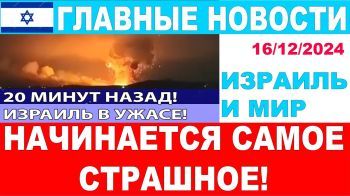 ГЛАВНЫЕ НОВОСТИ

16/12/2024

20 МИНУТ НАЗАД!
ИЗРАИЛЬ В УЖАСЕ!

ИЗРАИЛЬ И МИР

НАЧИНАЕТСЯ САМОЕ СТРАШНОЕ!